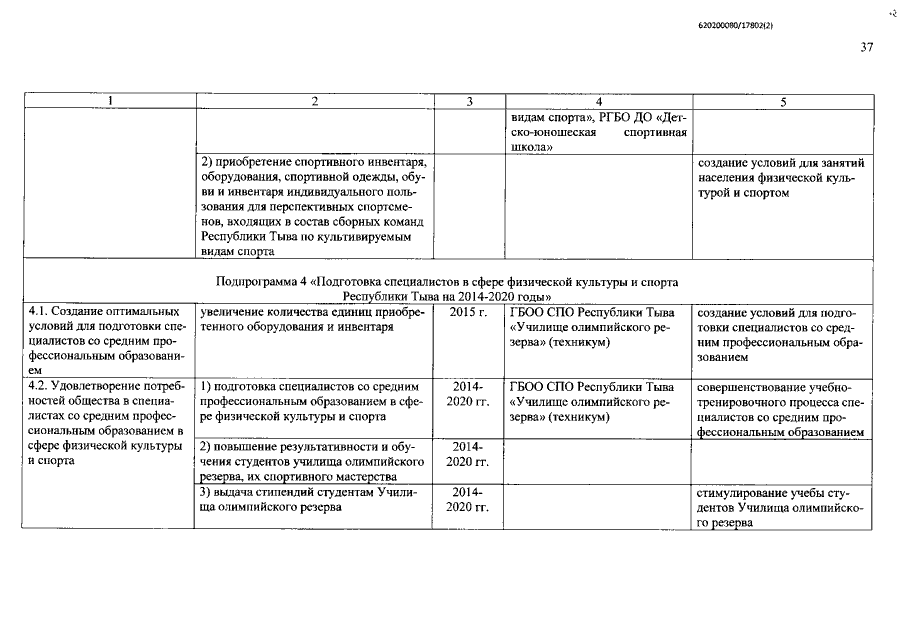 620200080/17802(2)

37

| 1 | 2 | 3 | 4 | 5 |
|---|---|---|---|---|
| | | | видам спорта», РГБО ДО «Детско-юношеская спортивная школа» | |
| | 2) приобретение спортивного инвентаря, оборудования, спортивной одежды, обуви и инвентаря индивидуального пользования для перспективных спортсменов, входящих в состав сборных команд Республики Тыва по культивируемым видам спорта | | | создание условий для занятий населения физической культурой и спортом |
| Подпрограмма 4 «Подготовка специалистов в сфере физической культуры и спорта Республики Тыва на 2014-2020 годы» | | | | |
| 4.1. Создание оптимальных условий для подготовки специалистов со средним профессиональным образованием | увеличение количества единиц приобретенного оборудования и инвентаря | 2015 г. | ГБОО СПО Республики Тыва «Училище олимпийского резерва» (техникум) | создание условий для подготовки специалистов со средним профессиональным образованием |
| 4.2. Удовлетворение потребностей общества в специалистах со средним профессиональным образованием в сфере физической культуры и спорта | 1) подготовка специалистов со средним профессиональным образованием в сфере физической культуры и спорта | 2014-2020 гг. | ГБОО СПО Республики Тыва «Училище олимпийского резерва» (техникум) | совершенствование учебно-тренировочного процесса специалистов со средним профессиональным образованием |
| | 2) повышение результативности и обучения студентов училища олимпийского резерва, их спортивного мастерства | 2014-2020 гг. | | |
| | 3) выдача стипендий студентам Училища олимпийского резерва | 2014-2020 гг. | | стимулирование учебы студентов Училища олимпийского резерва |